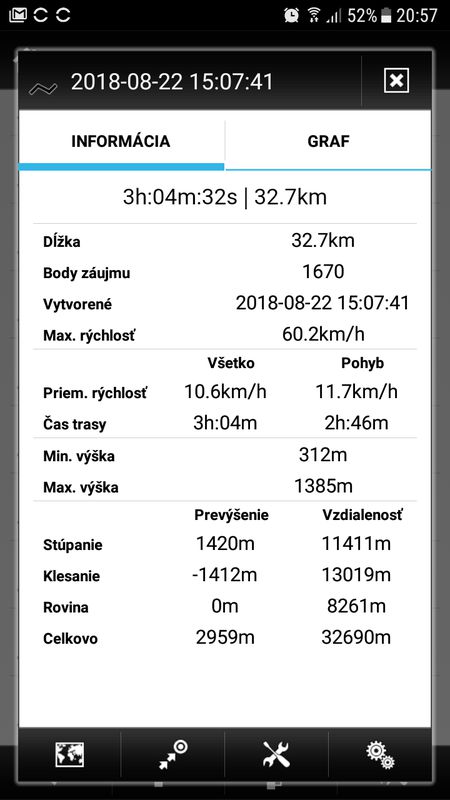 52% 20:57

2018-08-22 15:07:41

INFORMÁCIA GRAF

3h:04m:32s | 32.7km

| | |
|---|---|
| Dĺžka | 32.7km |
| Body záujmu | 1670 |
| Vytvorené | 2018-08-22 15:07:41 |
| Max. rýchlosť | 60.2km/h |

| | Všetko | Pohyb |
|---|---|---|
| Priem. rýchlosť | 10.6km/h | 11.7km/h |
| Čas trasy | 3h:04m | 2h:46m |

| | |
|---|---|
| Min. výška | 312m |
| Max. výška | 1385m |

| | Prevýšenie | Vzdialenosť |
|---|---|---|
| Stúpanie | 1420m | 11411m |
| Klesanie | -1412m | 13019m |
| Rovina | 0m | 8261m |
| Celkovo | 2959m | 32690m |